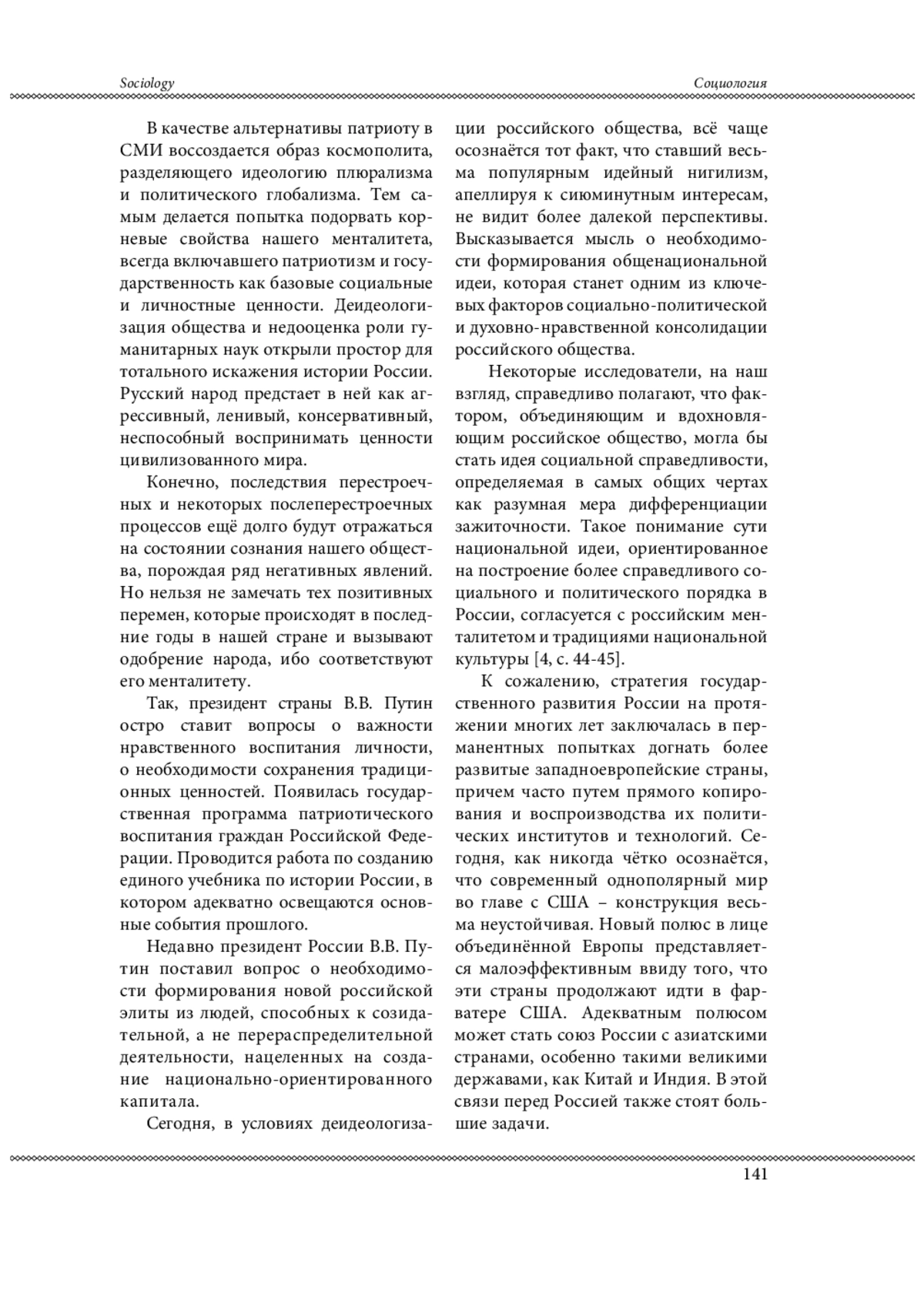 Sociology

Социология

В качестве альтернативы патриоту в СМИ воссоздается образ космополита, разделяющего идеологию плюрализма и политического глобализма. Тем самым делается попытка подорвать корневые свойства нашего менталитета, всегда включавшего патриотизм и государственность как базовые социальные и личностные ценности. Деидеологизация общества и недооценка роли гуманитарных наук открыли простор для тотального искажения истории России. Русский народ предстает в ней как агрессивный, ленивый, консервативный, неспособный воспринимать ценности цивилизованного мира.

Конечно, последствия перестроечных и некоторых послеперестроечных процессов ещё долго будут отражаться на состоянии сознания нашего общества, порождая ряд негативных явлений. Но нельзя не замечать тех позитивных перемен, которые происходят в последние годы в нашей стране и вызывают одобрение народа, ибо соответствуют его менталитету.

Так, президент страны В.В. Путин остро ставит вопросы о важности нравственного воспитания личности, о необходимости сохранения традиционных ценностей. Появилась государственная программа патриотического воспитания граждан Российской Федерации. Проводится работа по созданию единого учебника по истории России, в котором адекватно освещаются основные события прошлого.

Недавно президент России В.В. Путин поставил вопрос о необходимости формирования новой российской элиты из людей, способных к созидательной, а не перераспределительной деятельности, нацеленных на создание национально-ориентированного капитала.

Сегодня, в условиях деидеологизации российского общества, всё чаще осознаётся тот факт, что ставший весьма популярным идейный нигилизм, апеллируя к сиюминутным интересам, не видит более далекой перспективы. Высказывается мысль о необходимости формирования общенациональной идеи, которая станет одним из ключевых факторов социально-политической и духовно-нравственной консолидации российского общества.

Некоторые исследователи, на наш взгляд, справедливо полагают, что фактором, объединяющим и вдохновляющим российское общество, могла бы стать идея социальной справедливости, определяемая в самых общих чертах как разумная мера дифференциации зажиточности. Такое понимание сути национальной идеи, ориентированное на построение более справедливого социального и политического порядка в России, согласуется с российским менталитетом и традициями национальной культуры [4, с. 44-45].

К сожалению, стратегия государственного развития России на протяжении многих лет заключалась в перманентных попытках догнать более развитые западноевропейские страны, причем часто путем прямого копирования и воспроизводства их политических институтов и технологий. Сегодня, как никогда чётко осознаётся, что современный однополярный мир во главе с США – конструкция весьма неустойчивая. Новый полюс в лице объединённой Европы представляется малоэффективным ввиду того, что эти страны продолжают идти в фарватере США. Адекватным полюсом может стать союз России с азиатскими странами, особенно такими великими державами, как Китай и Индия. В этой связи перед Россией также стоят большие задачи.

141